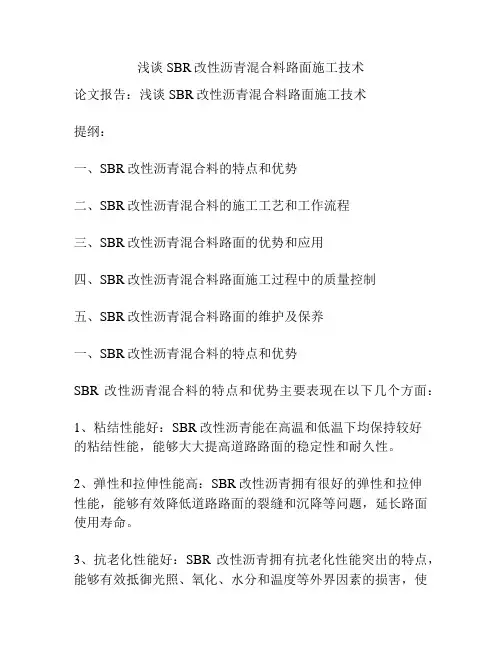 浅谈SBR改性沥青混合料路面施工技术

论文报告：浅谈SBR改性沥青混合料路面施工技术

提纲：

一、SBR改性沥青混合料的特点和优势

二、SBR改性沥青混合料的施工工艺和工作流程

三、SBR改性沥青混合料路面的优势和应用

四、SBR改性沥青混合料路面施工过程中的质量控制

五、SBR改性沥青混合料路面的维护及保养

一、SBR改性沥青混合料的特点和优势

SBR改性沥青混合料的特点和优势主要表现在以下几个方面：

1、粘结性能好：SBR改性沥青能在高温和低温下均保持较好的粘结性能，能够大大提高道路路面的稳定性和耐久性。

2、弹性和拉伸性能高：SBR改性沥青拥有很好的弹性和拉伸性能，能够有效降低道路路面的裂缝和沉降等问题，延长路面使用寿命。

3、抗老化性能好：SBR改性沥青拥有抗老化性能突出的特点，能够有效抵御光照、氧化、水分和温度等外界因素的损害，使